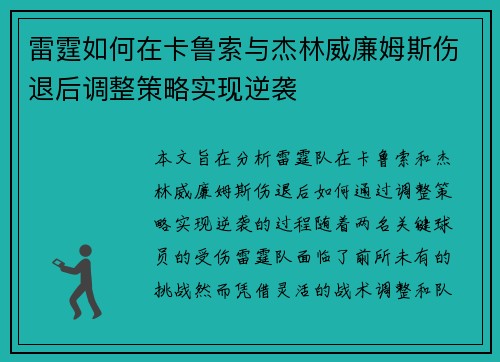 雷霆如何在卡鲁索与杰林威廉姆斯伤退后调整策略实现逆袭

本文旨在分析雷霆队在卡鲁索和杰林威廉姆斯伤退后如何通过调整策略实现逆袭的过程随着两名关键球员的受伤雷霆队面临了前所未有的挑战然而凭借灵活的战术调整和队